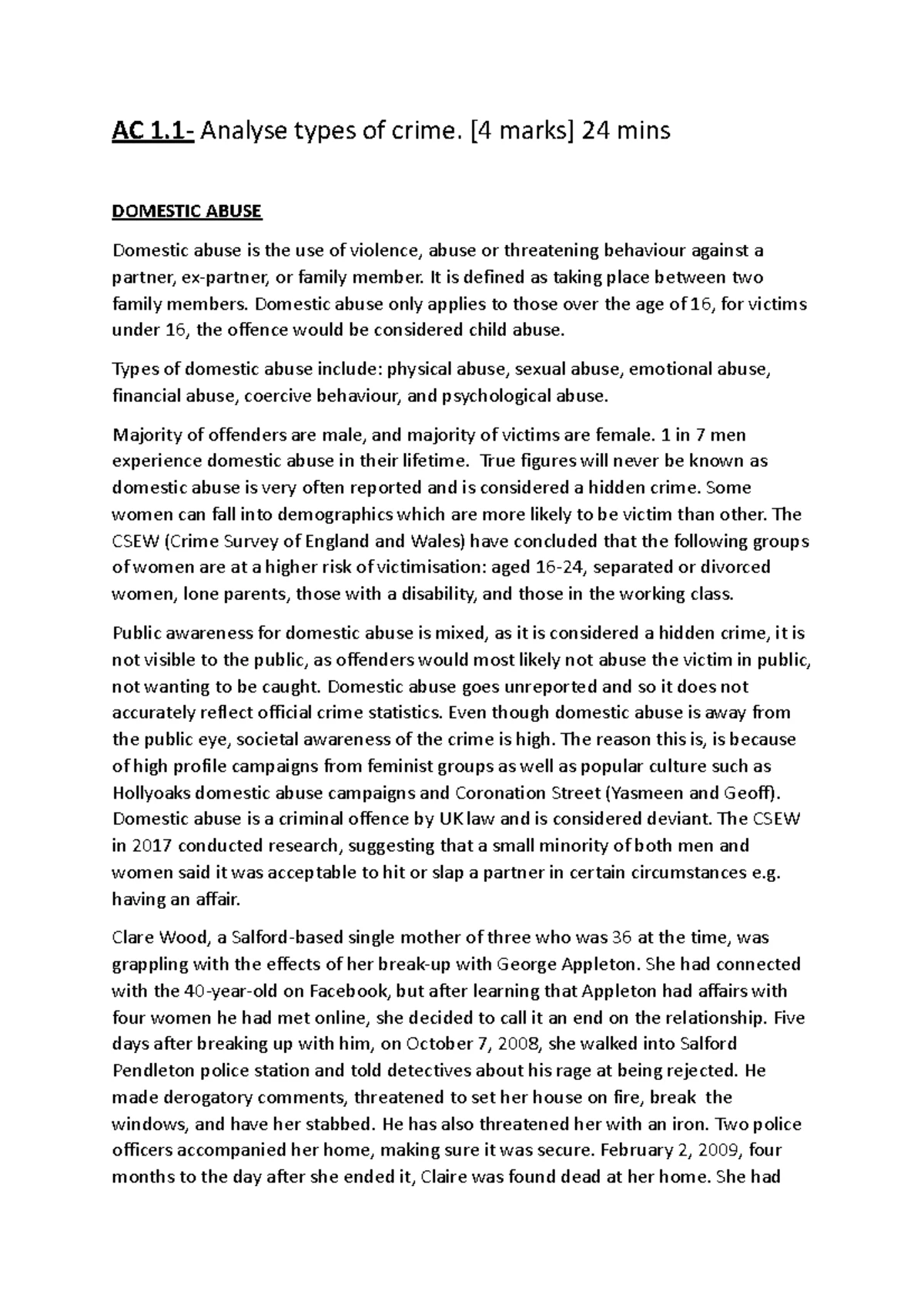 AC 1.1- Analyse types of crime. [4 marks] 24 mins

DOMESTIC ABUSE

Domestic abuse is the use of violence, abuse or threatening behaviour against a partner, ex-partner, or family member. It is defined as taking place between two family members. Domestic abuse only applies to those over the age of 16, for victims under 16, the offence would be considered child abuse.

Types of domestic abuse include: physical abuse, sexual abuse, emotional abuse, financial abuse, coercive behaviour, and psychological abuse.

Majority of offenders are male, and majority of victims are female. 1 in 7 men experience domestic abuse in their lifetime. True figures will never be known as domestic abuse is very often reported and is considered a hidden crime. Some women can fall into demographics which are more likely to be victim than other. The CSEW (Crime Survey of England and Wales) have concluded that the following groups of women are at a higher risk of victimisation: aged 16-24, separated or divorced women, lone parents, those with a disability, and those in the working class.

Public awareness for domestic abuse is mixed, as it is considered a hidden crime, it is not visible to the public, as offenders would most likely not abuse the victim in public, not wanting to be caught. Domestic abuse goes unreported and so it does not accurately reflect official crime statistics. Even though domestic abuse is away from the public eye, societal awareness of the crime is high. The reason this is, is because of high profile campaigns from feminist groups as well as popular culture such as Hollyoaks domestic abuse campaigns and Coronation Street (Yasmeen and Geoff). Domestic abuse is a criminal offence by UK law and is considered deviant. The CSEW in 2017 conducted research, suggesting that a small minority of both men and women said it was acceptable to hit or slap a partner in certain circumstances e.g. having an affair.

Clare Wood, a Salford-based single mother of three who was 36 at the time, was grappling with the effects of her break-up with George Appleton. She had connected with the 40-year-old on Facebook, but after learning that Appleton had affairs with four women he had met online, she decided to call it an end on the relationship. Five days after breaking up with him, on October 7, 2008, she walked into Salford Pendleton police station and told detectives about his rage at being rejected. He made derogatory comments, threatened to set her house on fire, break the windows, and have her stabbed. He has also threatened her with an iron. Two police officers accompanied her home, making sure it was secure. February 2, 2009, four months to the day after she ended it, Claire was found dead at her home. She had